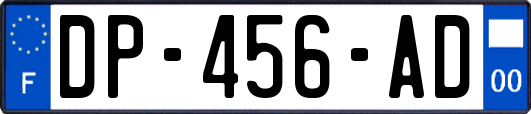 F
DP-456-AD
00